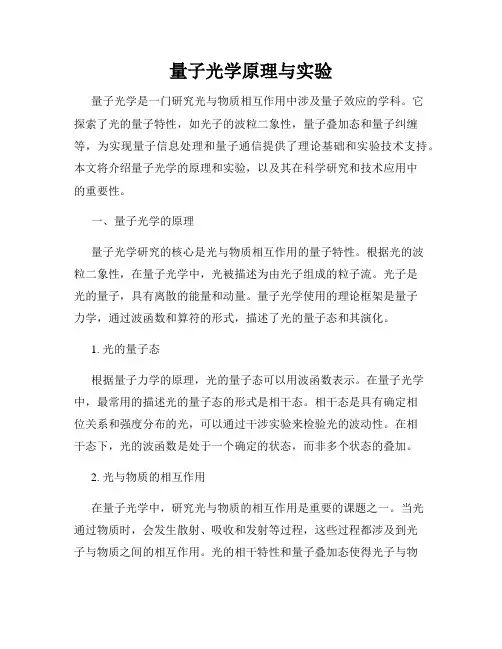 量子光学原理与实验

量子光学是一门研究光与物质相互作用中涉及量子效应的学科。它探索了光的量子特性，如光子的波粒二象性，量子叠加态和量子纠缠等，为实现量子信息处理和量子通信提供了理论基础和实验技术支持。本文将介绍量子光学的原理和实验，以及其在科学研究和技术应用中的重要性。

一、量子光学的原理

量子光学研究的核心是光与物质相互作用的量子特性。根据光的波粒二象性，在量子光学中，光被描述为由光子组成的粒子流。光子是光的量子，具有离散的能量和动量。量子光学使用的理论框架是量子力学，通过波函数和算符的形式，描述了光的量子态和其演化。

1. 光的量子态

根据量子力学的原理，光的量子态可以用波函数表示。在量子光学中，最常用的描述光的量子态的形式是相干态。相干态是具有确定相位关系和强度分布的光，可以通过干涉实验来检验光的波动性。在相干态下，光的波函数是处于一个确定的状态，而非多个状态的叠加。

2. 光与物质的相互作用

在量子光学中，研究光与物质的相互作用是重要的课题之一。当光通过物质时，会发生散射、吸收和发射等过程，这些过程都涉及到光子与物质之间的相互作用。光的相干特性和量子叠加态使得光子与物